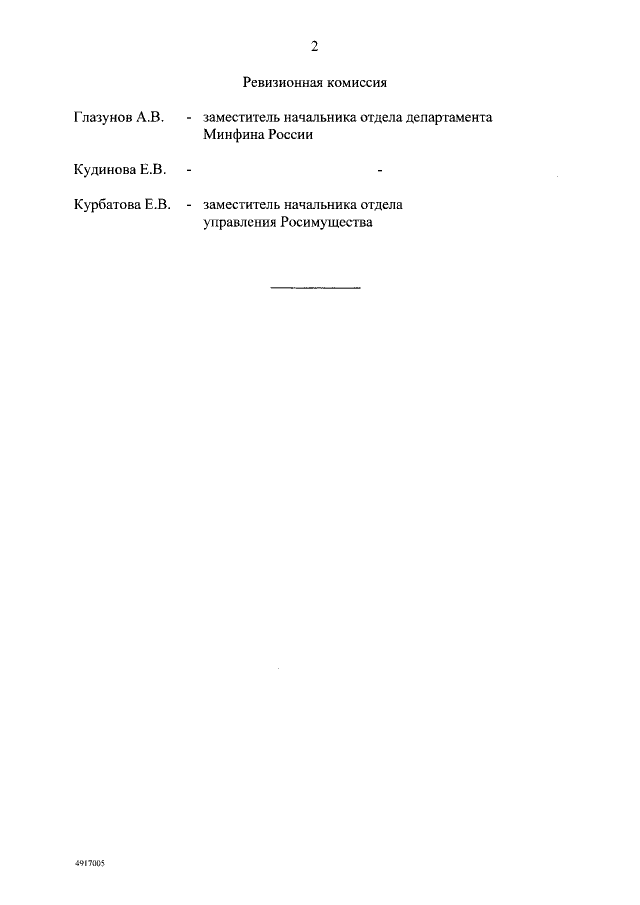 2

Ревизионная комиссия

Глазунов А.В. - заместитель начальника отдела департамента Минфина России

Кудинова Е.В. - -

Курбатова Е.В. - заместитель начальника отдела управления Росимущества

4917005